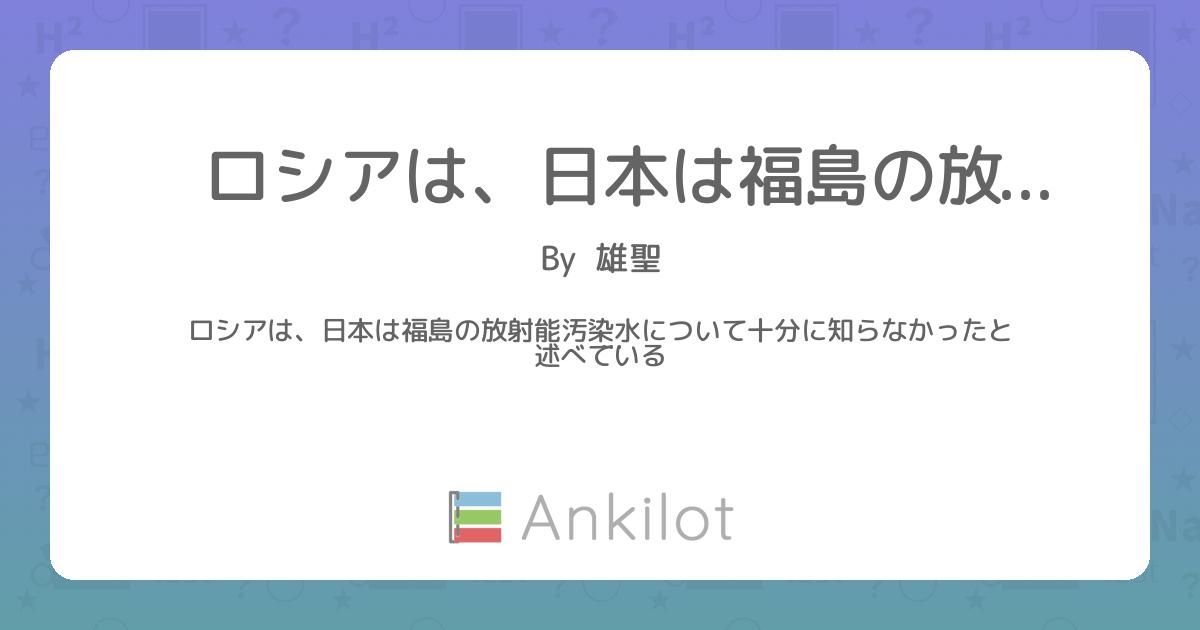 ロシアは、日本は福島の放…

By 雄聖

ロシアは、日本は福島の放射能汚染水について十分に知らなかったと述べている

Ankilot